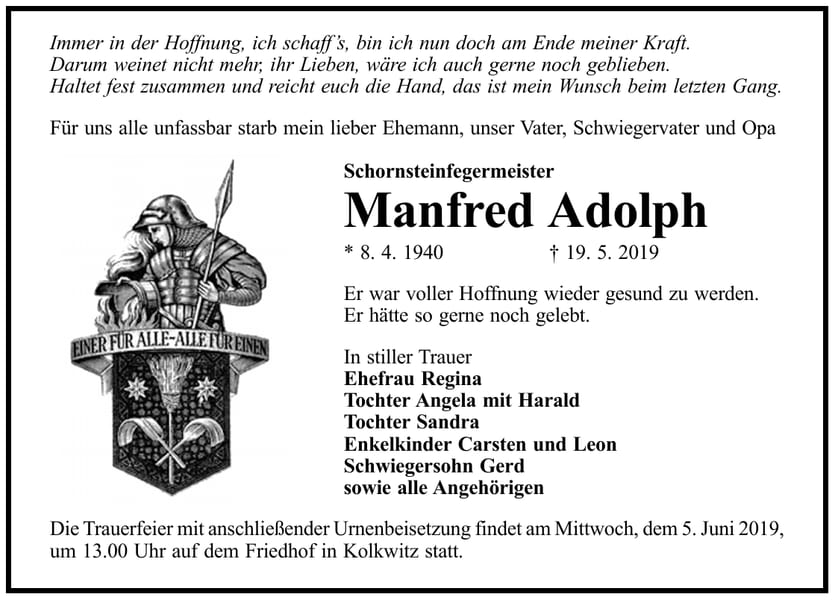 Immer in der Hoffnung, ich schaff's, bin ich nun doch am Ende meiner Kraft.
Darum weinet nicht mehr, ihr Lieben, wäre ich auch gerne noch geblieben.
Haltet fest zusammen und reicht euch die Hand, das ist mein Wunsch beim letzten Gang.

Für uns alle unfassbar starb mein lieber Ehemann, unser Vater, Schwiegervater und Opa

EINER FÜR ALLE-ALLE FÜR EINEN

Schornsteinfegermeister

Manfred Adolph

* 8. 4. 1940 † 19. 5. 2019

Er war voller Hoffnung wieder gesund zu werden.
Er hätte so gerne noch gelebt.

In stiller Trauer
Ehefrau Regina
Tochter Angela mit Harald
Tochter Sandra
Enkelkinder Carsten und Leon
Schwiegersohn Gerd
sowie alle Angehörigen

Die Trauerfeier mit anschließender Urnenbeisetzung findet am Mittwoch, dem 5. Juni 2019, um 13.00 Uhr auf dem Friedhof in Kolkwitz statt.